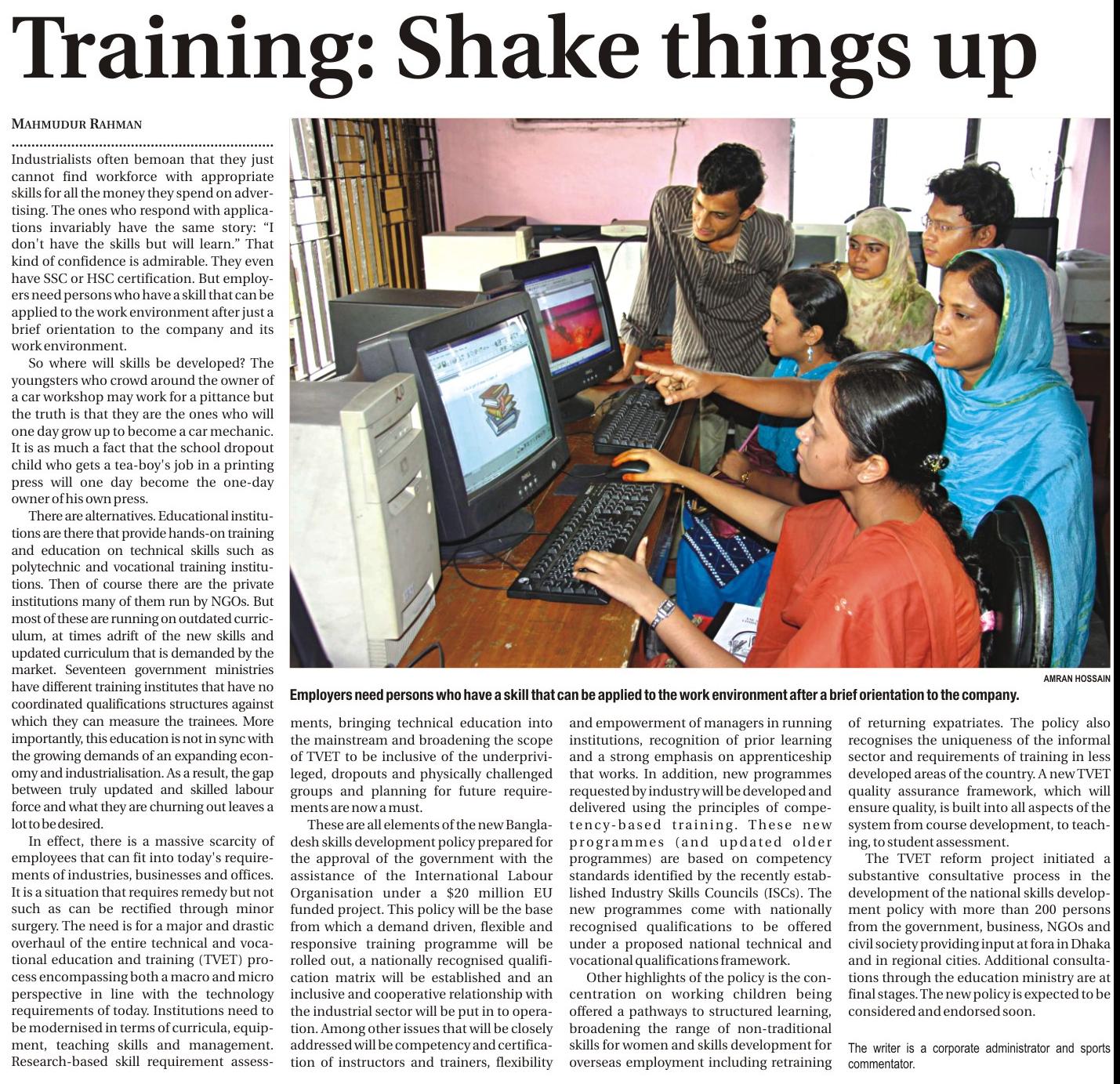 Training: Shake things up

MAHMUDUR RAHMAN

Industrialists often bemoan that they just cannot find workforce with appropriate skills for all the money they spend on advertising. The ones who respond with applications invariably have the same story: "I don't have the skills but will learn." That kind of confidence is admirable. They even have SSC or HSC certification. But employers need persons who have a skill that can be applied to the work environment after just a brief orientation to the company and its work environment.

So where will skills be developed? The youngsters who crowd around the owner of a car workshop may work for a pittance but the truth is that they are the ones who will one day grow up to become a car mechanic. It is as much a fact that the school dropout child who gets a tea-boy's job in a printing press will one day become the one-day owner of his own press.

There are alternatives. Educational institutions are there that provide hands-on training and education on technical skills such as polytechnic and vocational training institutions. Then of course there are the private institutions many of them run by NGOs. But most of these are running on outdated curriculum, at times adrift of the new skills and updated curriculum that is demanded by the market. Seventeen government ministries have different training institutes that have no coordinated qualifications structures against which they can measure the trainees. More importantly, this education is not in sync with the growing demands of an expanding economy and industrialisation. As a result, the gap between truly updated and skilled labour force and what they are churning out leaves a lot to be desired.

In effect, there is a massive scarcity of employees that can fit into today's requirements of industries, businesses and offices. It is a situation that requires remedy but not such as can be rectified through minor surgery. The need is for a major and drastic overhaul of the entire technical and vocational education and training (TVET) process encompassing both a macro and micro perspective in line with the technology requirements of today. Institutions need to be modernised in terms of curricula, equipment, teaching skills and management. Research-based skill requirement assessments, bringing technical education into the mainstream and broadening the scope of TVET to be inclusive of the underprivileged, dropouts and physically challenged groups and planning for future requirements are now a must.

These are all elements of the new Bangladesh skills development policy prepared for the approval of the government with the assistance of the International Labour Organisation under a $20 million EU funded project. This policy will be the base from which a demand driven, flexible and responsive training programme will be rolled out, a nationally recognised qualification matrix will be established and an inclusive and cooperative relationship with the industrial sector will be put in to operation. Among other issues that will be closely addressed will be competency and certification of instructors and trainers, flexibility and empowerment of managers in running institutions, recognition of prior learning and a strong emphasis on apprenticeship that works. In addition, new programmes requested by industry will be developed and delivered using the principles of competency-based training. These new programmes (and updated older programmes) are based on competency standards identified by the recently established Industry Skills Councils (ISCs). The new programmes come with nationally recognised qualifications to be offered under a proposed national technical and vocational qualifications framework.

Other highlights of the policy is the concentration on working children being offered a pathways to structured learning, broadening the range of non-traditional skills for women and skills development for overseas employment including retraining of returning expatriates. The policy also recognises the uniqueness of the informal sector and requirements of training in less developed areas of the country. A new TVET quality assurance framework, which will ensure quality, is built into all aspects of the system from course development, to teaching, to student assessment.

The TVET reform project initiated a substantive consultative process in the development of the national skills development policy with more than 200 persons from the government, business, NGOs and civil society providing input at fora in Dhaka and in regional cities. Additional consultations through the education ministry are at final stages. The new policy is expected to be considered and endorsed soon.

The writer is a corporate administrator and sports commentator.

AMRAN HOSSAIN

Employers need persons who have a skill that can be applied to the work environment after a brief orientation to the company.